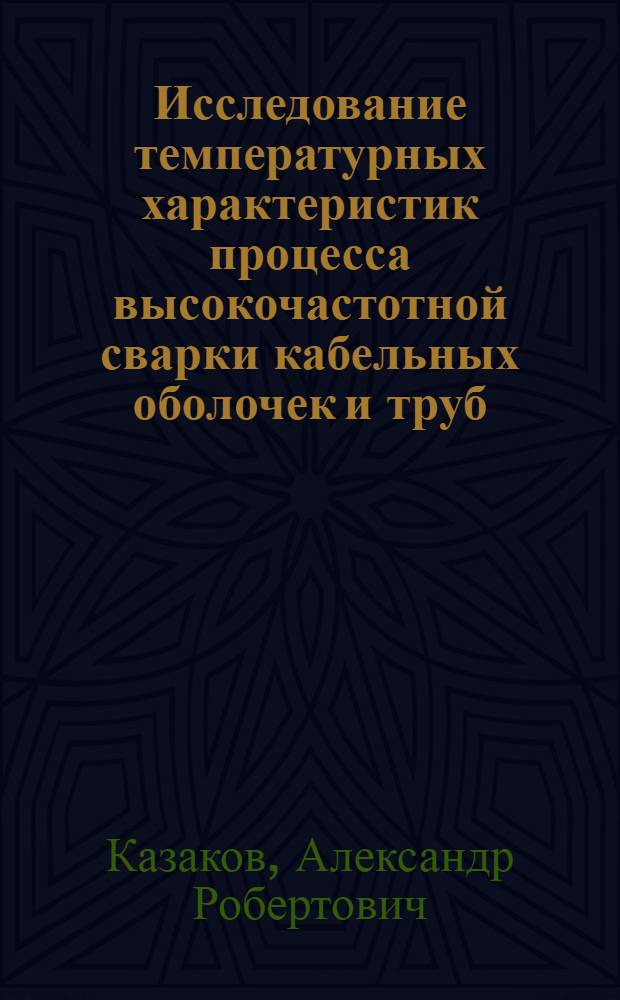 Исследование температурных характеристик процесса высокочастотной сварки кабельных оболочек и труб

Казаков, Александр Робертович